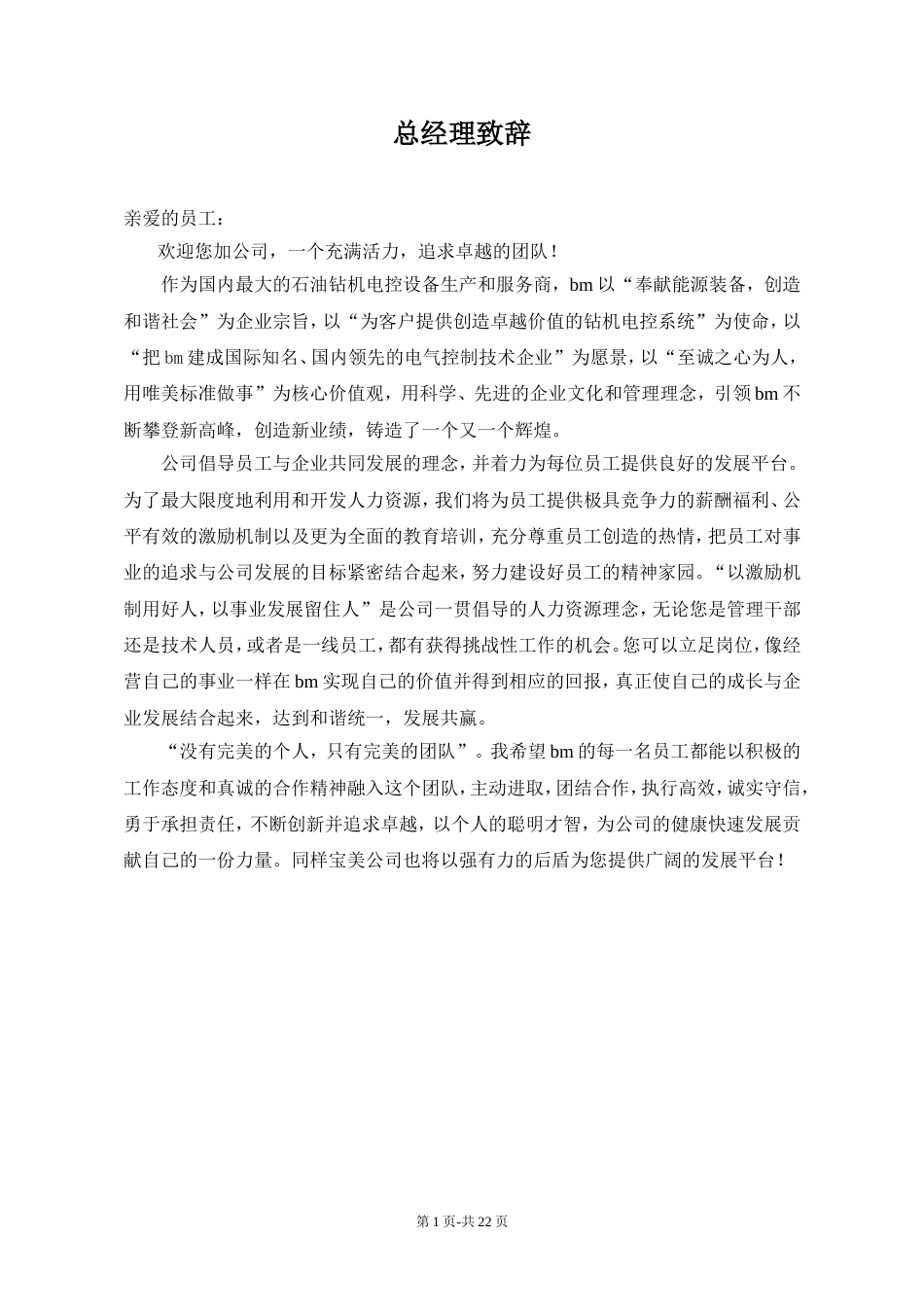 总经理致辞

亲爱的员工：

欢迎您加公司，一个充满活力，追求卓越的团队！

作为国内最大的石油钻机电控设备生产和服务商，bm 以“奉献能源装备，创造和谐社会”为企业宗旨，以“为客户提供创造卓越价值的钻机电控系统”为使命，以“把 bm 建成国际知名、国内领先的电气控制技术企业”为愿景，以“至诚之心为人，用唯美标准做事”为核心价值观，用科学、先进的企业文化和管理理念，引领 bm 不断攀登新高峰，创造新业绩，铸造了一个又一个辉煌。

公司倡导员工与企业共同发展的理念，并着力为每位员工提供良好的发展平台。为了最大限度地利用和开发人力资源，我们将为员工提供极具竞争力的薪酬福利、公平有效的激励机制以及更为全面的教育培训，充分尊重员工创造的热情，把员工对事业的追求与公司发展的目标紧密结合起来，努力建设好员工的精神家园。“以激励机制用好人，以事业发展留住人”是公司一贯倡导的人力资源理念，无论您是管理干部还是技术人员，或者是一线员工，都有获得挑战性工作的机会。您可以立足岗位，像经营自己的事业一样在 bm 实现自己的价值并得到相应的回报，真正使自己的成长与企业发展结合起来，达到和谐统一，发展共赢。

“没有完美的个人，只有完美的团队”。我希望 bm 的每一名员工都能以积极的工作态度和真诚的合作精神融入这个团队，主动进取，团结合作，执行高效，诚实守信，勇于承担责任，不断创新并追求卓越，以个人的聪明才智，为公司的健康快速发展贡献自己的一份力量。同样宝美公司也将以强有力的后盾为您提供广阔的发展平台！

第 1 页-共 22 页